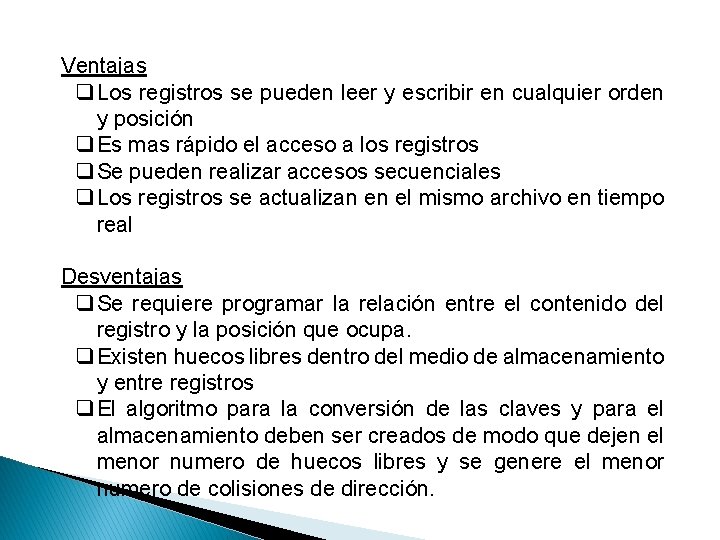 Ventajas

❑ Los registros se pueden leer y escribir en cualquier orden y posición

❑ Es mas rápido el acceso a los registros

❑ Se pueden realizar accesos secuenciales

❑ Los registros se actualizan en el mismo archivo en tiempo real

Desventajas

❑ Se requiere programar la relación entre el contenido del registro y la posición que ocupa.

❑ Existen huecos libres dentro del medio de almacenamiento y entre registros

❑ El algoritmo para la conversión de las claves y para el almacenamiento deben ser creados de modo que dejen el menor numero de huecos libres y se genere el menor numero de colisiones de dirección.